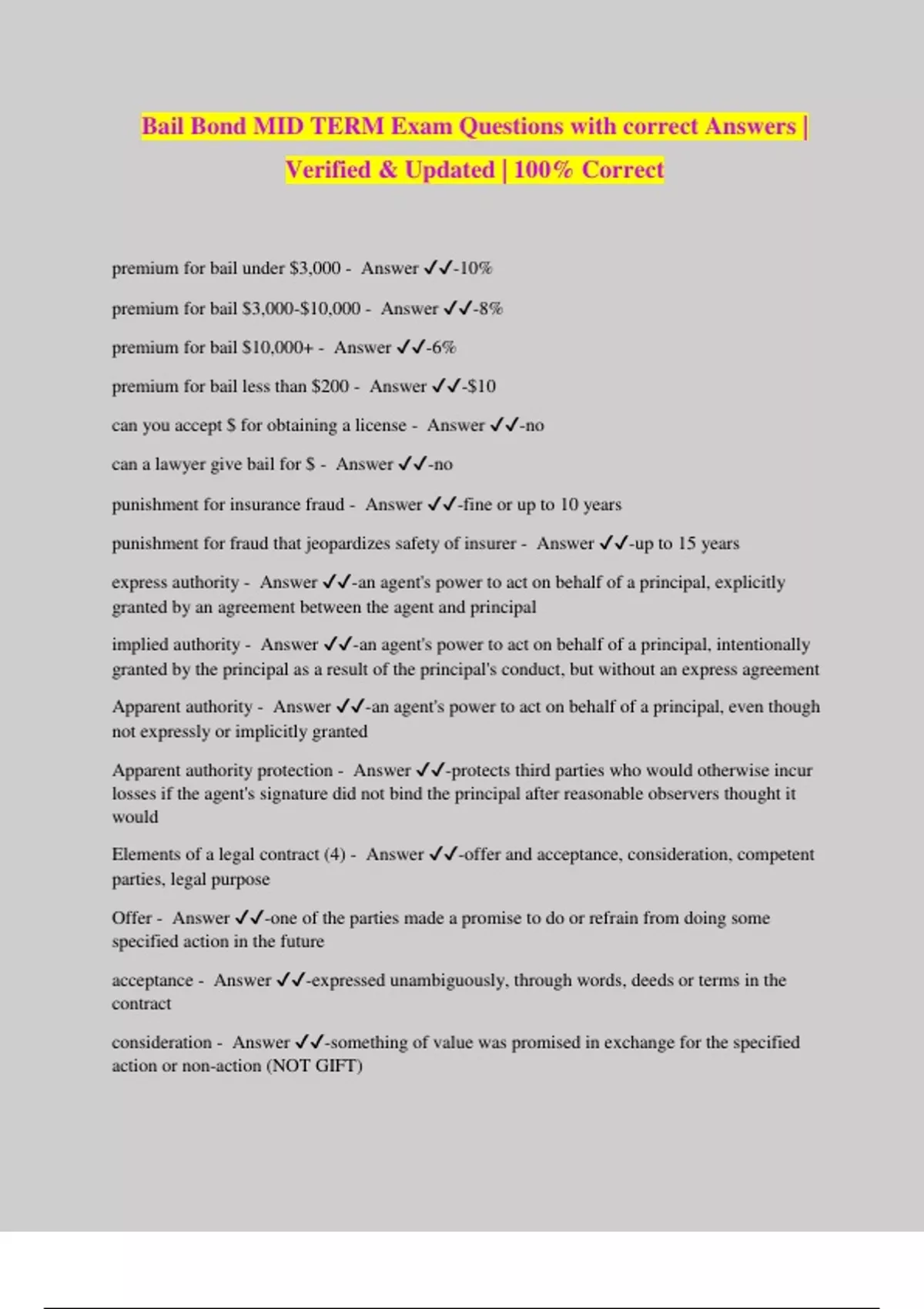 Bail Bond MID TERM Exam Questions with correct Answers | Verified & Updated | 100% Correct

premium for bail under \$3,000 - Answer ✓✓-10%

premium for bail \$3,000-\$10,000 - Answer ✓✓-8%

premium for bail \$10,000+ - Answer ✓✓-6%

premium for bail less than \$200 - Answer ✓✓-\$10

can you accept \$ for obtaining a license - Answer ✓✓-no

can a lawyer give bail for \$ - Answer ✓✓-no

punishment for insurance fraud - Answer ✓✓-fine or up to 10 years

punishment for fraud that jeopardizes safety of insurer - Answer ✓✓-up to 15 years

express authority - Answer ✓✓-an agent's power to act on behalf of a principal, explicitly granted by an agreement between the agent and principal

implied authority - Answer ✓✓-an agent's power to act on behalf of a principal, intentionally granted by the principal as a result of the principal's conduct, but without an express agreement

Apparent authority - Answer ✓✓-an agent's power to act on behalf of a principal, even though not expressly or implicitly granted

Apparent authority protection - Answer ✓✓-protects third parties who would otherwise incur losses if the agent's signature did not bind the principal after reasonable observers thought it would

Elements of a legal contract (4) - Answer ✓✓-offer and acceptance, consideration, competent parties, legal purpose

Offer - Answer ✓✓-one of the parties made a promise to do or refrain from doing some specified action in the future

acceptance - Answer ✓✓-expressed unambiguously, through words, deeds or terms in the contract

consideration - Answer ✓✓-something of value was promised in exchange for the specified action or non-action (NOT GIFT)